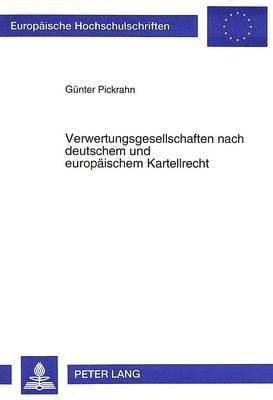 Europäische Hochschulschriften

Günter Pickrahn

Verwertungsgesellschaften nach deutschem und europäischem Kartellrecht

PETER LANG